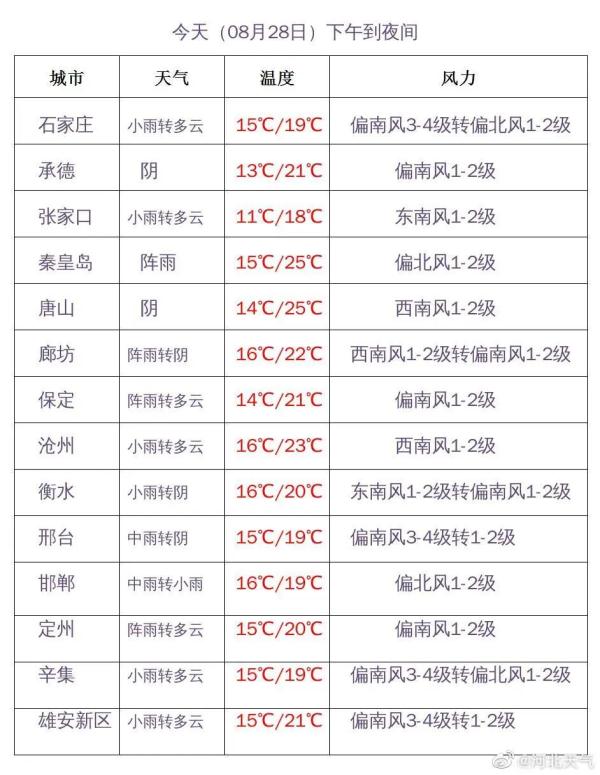 今天（08月28日）下午到夜间

| 城市 | 天气 | 温度 | 风力 |
|---|---|---|---|
| 石家庄 | 小雨转多云 | 15℃/19℃ | 偏南风3-4级转偏北风1-2级 |
| 承德 | 阴 | 13℃/21℃ | 偏南风1-2级 |
| 张家口 | 小雨转多云 | 11℃/18℃ | 东南风1-2级 |
| 秦皇岛 | 阵雨 | 15℃/25℃ | 偏北风1-2级 |
| 唐山 | 阴 | 14℃/25℃ | 西南风1-2级 |
| 廊坊 | 阵雨转阴 | 16℃/22℃ | 西南风1-2级转偏南风1-2级 |
| 保定 | 阵雨转多云 | 14℃/21℃ | 偏南风1-2级 |
| 沧州 | 小雨转多云 | 16℃/23℃ | 西南风1-2级 |
| 衡水 | 小雨转阴 | 16℃/20℃ | 东南风1-2级转偏南风1-2级 |
| 邢台 | 中雨转阴 | 15℃/19℃ | 偏南风3-4级转1-2级 |
| 邯郸 | 中雨转小雨 | 16℃/19℃ | 偏北风1-2级 |
| 定州 | 阵雨转多云 | 15℃/20℃ | 偏南风1-2级 |
| 辛集 | 小雨转多云 | 15℃/19℃ | 偏南风3-4级转偏北风1-2级 |
| 雄安新区 | 小雨转多云 | 15℃/21℃ | 偏南风3-4级转1-2级 |

@河北天气